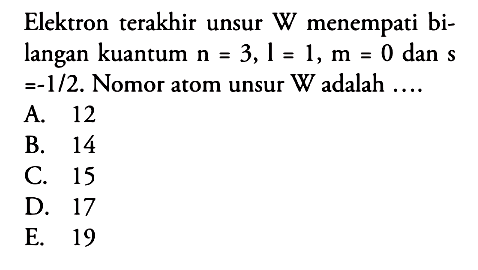 Elektron terakhir unsur W menempati bilangan kuantum $n = 3$, $l = 1$, $m = 0$ dan $s = -1/2$. Nomor atom unsur W adalah ....
A. 12
B. 14
C. 15
D. 17
E. 19